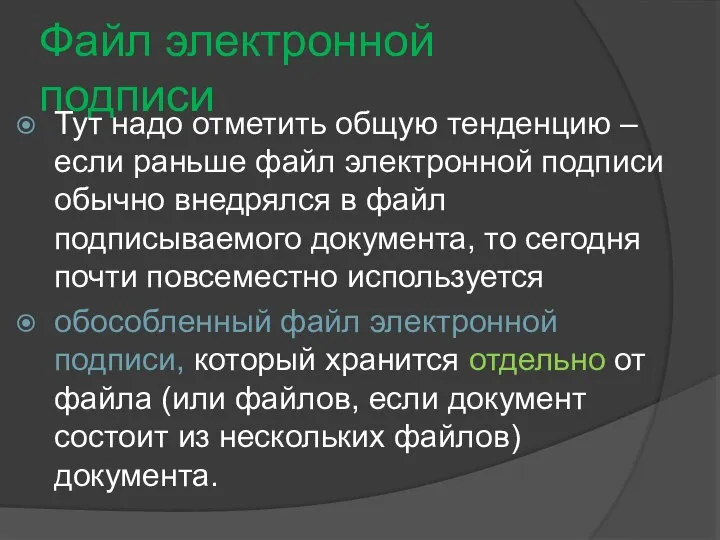 Файл электронной подписи

Тут надо отметить общую тенденцию – если раньше файл электронной подписи обычно внедрялся в файл подписываемого документа, то сегодня почти повсеместно используется

обособленный файл электронной подписи, который хранится отдельно от файла (или файлов, если документ состоит из нескольких файлов) документа.